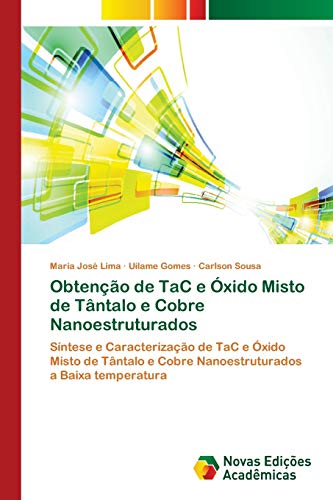 Maria José Lima · Uilame Gomes · Carlson Sousa

Obtenção de TaC e Óxido Misto de Tântalo e Cobre Nanoestruturados

Síntese e Caracterização de TaC e Óxido Misto de Tântalo e Cobre Nanoestruturados a Baixa temperatura

Novas Edições Acadêmicas